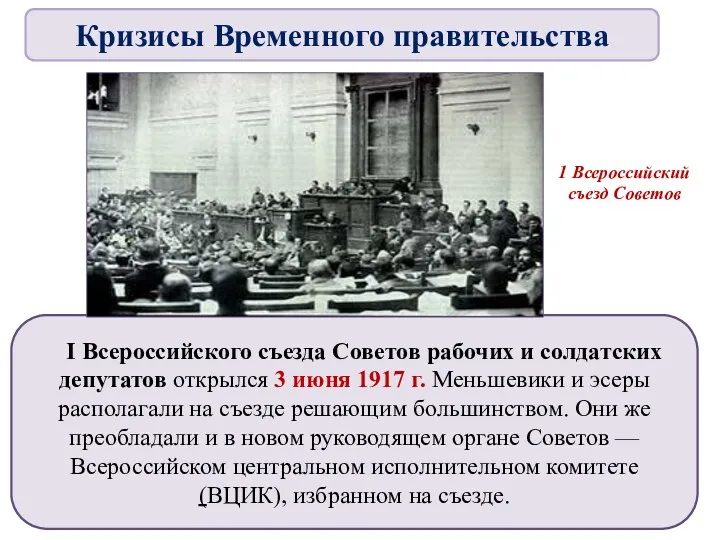 Кризисы Временного правительства

1 Всероссийский съезд Советов

I Всероссийского съезда Советов рабочих и солдатских депутатов открылся 3 июня 1917 г. Меньшевики и эсеры располагали на съезде решающим большинством. Они же преобладали и в новом руководящем органе Советов — Всероссийском центральном исполнительном комитете (ВЦИК), избранном на съезде.